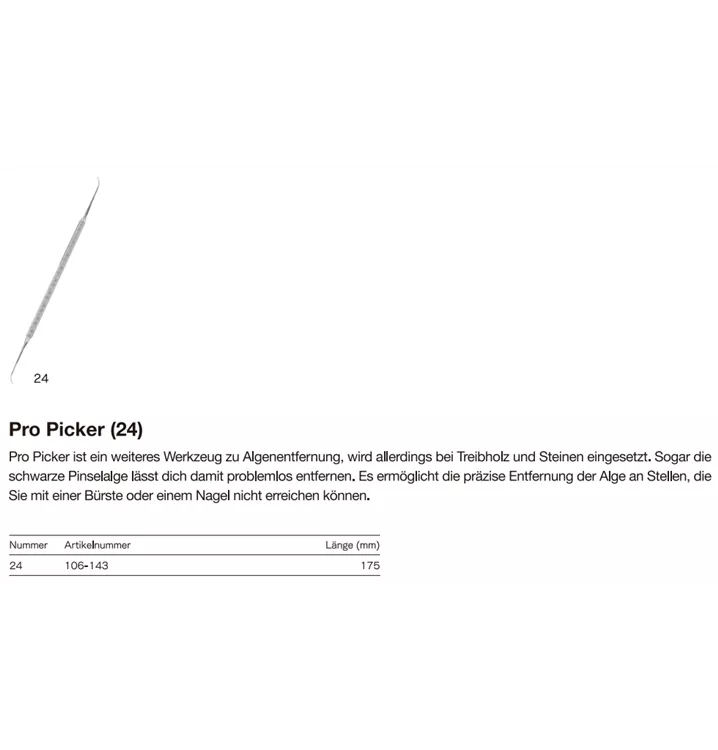 24

Pro Picker (24)

Pro Picker ist ein weiteres Werkzeug zu Algenentfernung, wird allerdings bei Treibholz und Steinen eingesetzt. Sogar die schwarze Pinselalge lässt dich damit problemlos entfernen. Es ermöglicht die präzise Entfernung der Alge an Stellen, die Sie mit einer Bürste oder einem Nagel nicht erreichen können.

| Nummer | Artikelnummer | Länge (mm) |
|---|---|---|
| 24 | 106-143 | 175 |